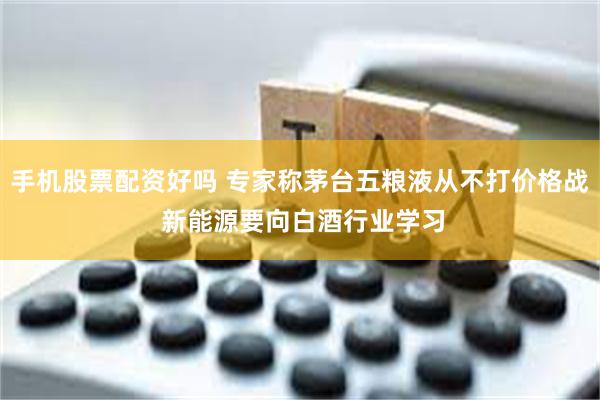 TAX

手机股票配资好吗 专家称茅台五粮液从不打价格战 新能源要向白酒行业学习